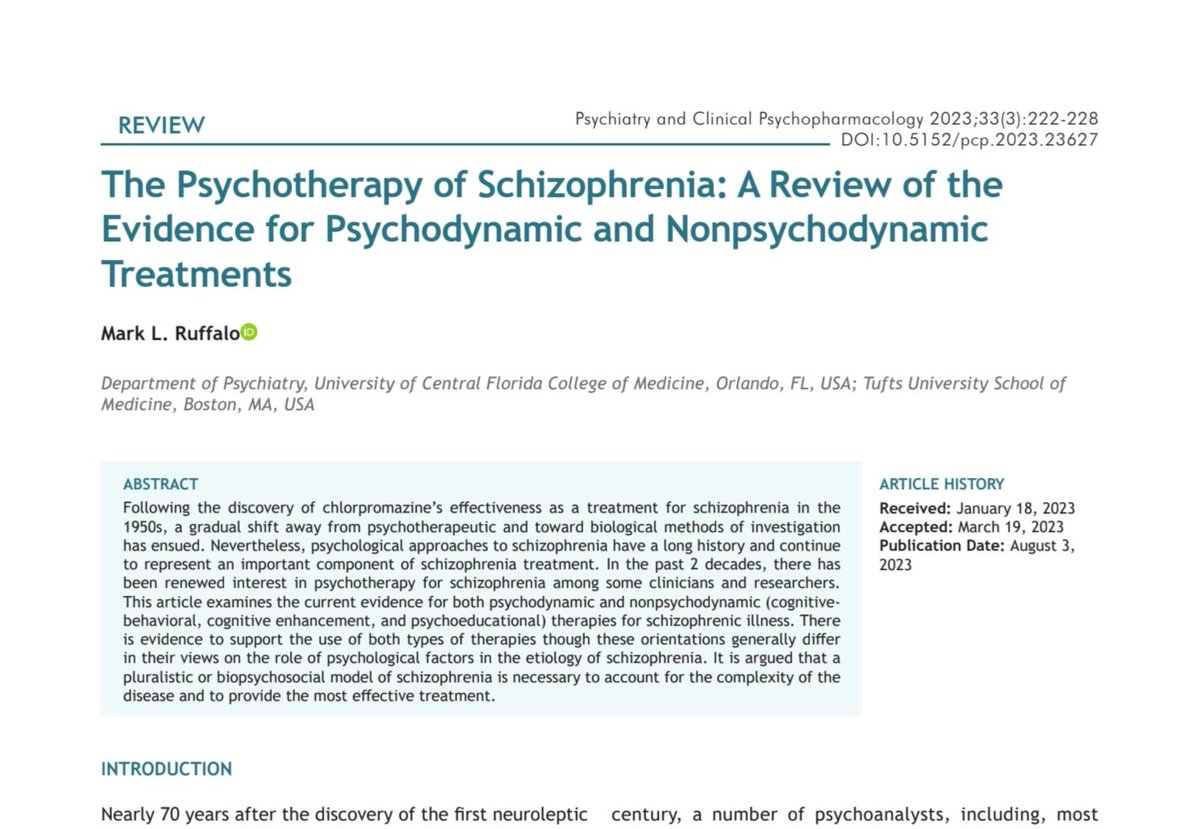 REVIEW

Psychiatry and Clinical Psychopharmacology 2023;33(3):222-228
DOI:10.5152/pcp.2023.23627

The Psychotherapy of Schizophrenia: A Review of the Evidence for Psychodynamic and Nonpsychodynamic Treatments

Mark L. Ruffalo

Department of Psychiatry, University of Central Florida College of Medicine, Orlando, FL, USA; Tufts University School of Medicine, Boston, MA, USA

ABSTRACT
Following the discovery of chlorpromazine's effectiveness as a treatment for schizophrenia in the 1950s, a gradual shift away from psychotherapeutic and toward biological methods of investigation has ensued. Nevertheless, psychological approaches to schizophrenia have a long history and continue to represent an important component of schizophrenia treatment. In the past 2 decades, there has been renewed interest in psychotherapy for schizophrenia among some clinicians and researchers. This article examines the current evidence for both psychodynamic and nonpsychodynamic (cognitive-behavioral, cognitive enhancement, and psychoeducational) therapies for schizophrenic illness. There is evidence to support the use of both types of therapies though these orientations generally differ in their views on the role of psychological factors in the etiology of schizophrenia. It is argued that a pluralistic or biopsychosocial model of schizophrenia is necessary to account for the complexity of the disease and to provide the most effective treatment.

ARTICLE HISTORY
Received: January 18, 2023
Accepted: March 19, 2023
Publication Date: August 3, 2023

INTRODUCTION

Nearly 70 years after the discovery of the first neuroleptic

century, a number of psychoanalysts, including, most